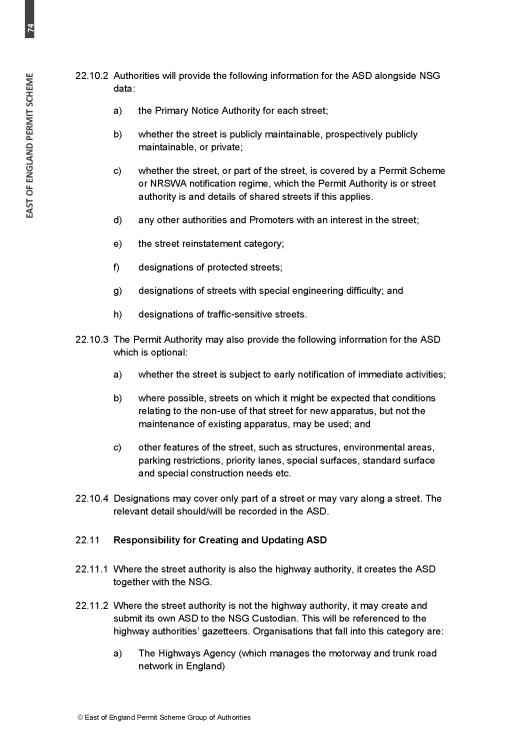 74

EAST OF ENGLAND PERMIT SCHEME

22.10.2 Authorities will provide the following information for the ASD alongside NSG data:

a) the Primary Notice Authority for each street;

b) whether the street is publicly maintainable, prospectively publicly maintainable, or private;

c) whether the street, or part of the street, is covered by a Permit Scheme or NRSWA notification regime, which the Permit Authority is or street authority is and details of shared streets if this applies.

d) any other authorities and Promoters with an interest in the street;

e) the street reinstatement category;

f) designations of protected streets;

g) designations of streets with special engineering difficulty; and

h) designations of traffic-sensitive streets.

22.10.3 The Permit Authority may also provide the following information for the ASD which is optional:

a) whether the street is subject to early notification of immediate activities;

b) where possible, streets on which it might be expected that conditions relating to the non-use of that street for new apparatus, but not the maintenance of existing apparatus, may be used; and

c) other features of the street, such as structures, environmental areas, parking restrictions, priority lanes, special surfaces, standard surface and special construction needs etc.

22.10.4 Designations may cover only part of a street or may vary along a street. The relevant detail should/will be recorded in the ASD.

22.11 Responsibility for Creating and Updating ASD

22.11.1 Where the street authority is also the highway authority, it creates the ASD together with the NSG.

22.11.2 Where the street authority is not the highway authority, it may create and submit its own ASD to the NSG Custodian. This will be referenced to the highway authorities' gazetteers. Organisations that fall into this category are:

a) The Highways Agency (which manages the motorway and trunk road network in England)

© East of England Permit Scheme Group of Authorities